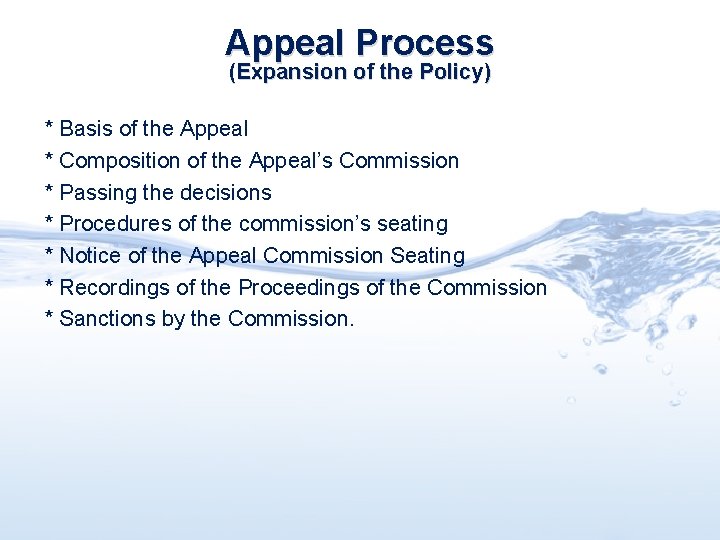 Appeal Process
(Expansion of the Policy)

* Basis of the Appeal
* Composition of the Appeal's Commission
* Passing the decisions
* Procedures of the commission's seating
* Notice of the Appeal Commission Seating
* Recordings of the Proceedings of the Commission
* Sanctions by the Commission.